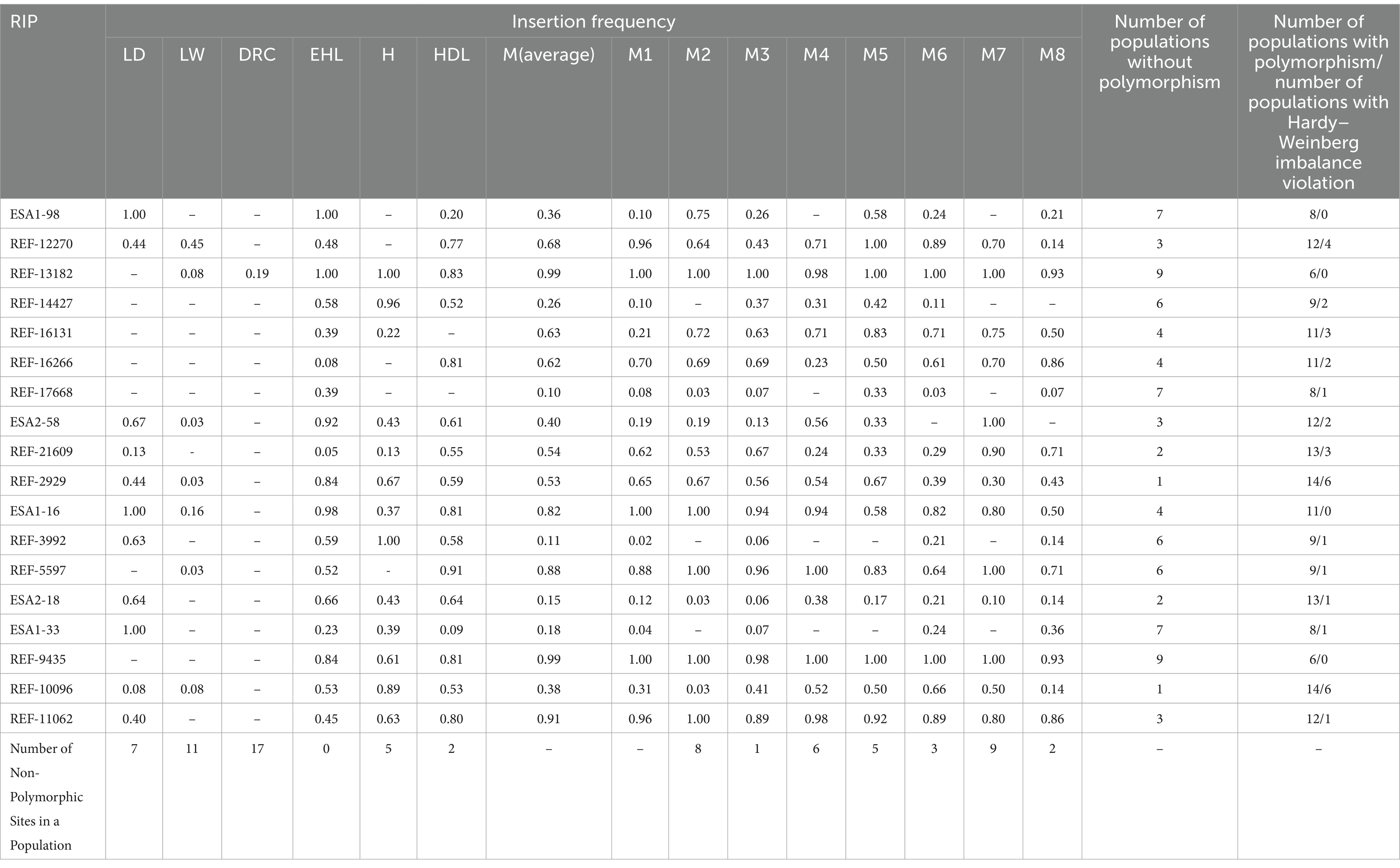 | RIP | Insertion frequency | | | | | | | | | | | | | | | Number of populations without polymorphism | Number of populations with polymorphism/ number of populations with Hardy–Weinberg imbalance violation |
|---|---|---|---|---|---|---|---|---|---|---|---|---|---|---|---|---|---|
| | LD | LW | DRC | EHL | H | HDL | M(average) | M1 | M2 | M3 | M4 | M5 | M6 | M7 | M8 | | |
| ESA1-98 | 1.00 | – | – | 1.00 | – | 0.20 | 0.36 | 0.10 | 0.75 | 0.26 | – | 0.58 | 0.24 | – | 0.21 | 7 | 8/0 |
| REF-12270 | 0.44 | 0.45 | – | 0.48 | – | 0.77 | 0.68 | 0.96 | 0.64 | 0.43 | 0.71 | 1.00 | 0.89 | 0.70 | 0.14 | 3 | 12/4 |
| REF-13182 | – | 0.08 | 0.19 | 1.00 | 1.00 | 0.83 | 0.99 | 1.00 | 1.00 | 1.00 | 0.98 | 1.00 | 1.00 | 1.00 | 0.93 | 9 | 6/0 |
| REF-14427 | – | – | – | 0.58 | 0.96 | 0.52 | 0.26 | 0.10 | – | 0.37 | 0.31 | 0.42 | 0.11 | – | – | 6 | 9/2 |
| REF-16131 | – | – | – | 0.39 | 0.22 | – | 0.63 | 0.21 | 0.72 | 0.63 | 0.71 | 0.83 | 0.71 | 0.75 | 0.50 | 4 | 11/3 |
| REF-16266 | – | – | – | 0.08 | – | 0.81 | 0.62 | 0.70 | 0.69 | 0.69 | 0.23 | 0.50 | 0.61 | 0.70 | 0.86 | 4 | 11/2 |
| REF-17668 | – | – | – | 0.39 | – | – | 0.10 | 0.08 | 0.03 | 0.07 | – | 0.33 | 0.03 | – | 0.07 | 7 | 8/1 |
| ESA2-58 | 0.67 | 0.03 | – | 0.92 | 0.43 | 0.61 | 0.40 | 0.19 | 0.19 | 0.13 | 0.56 | 0.33 | – | 1.00 | – | 3 | 12/2 |
| REF-21609 | 0.13 | - | – | 0.05 | 0.13 | 0.55 | 0.54 | 0.62 | 0.53 | 0.67 | 0.24 | 0.33 | 0.29 | 0.90 | 0.71 | 2 | 13/3 |
| REF-2929 | 0.44 | 0.03 | – | 0.84 | 0.67 | 0.59 | 0.53 | 0.65 | 0.67 | 0.56 | 0.54 | 0.67 | 0.39 | 0.30 | 0.43 | 1 | 14/6 |
| ESA1-16 | 1.00 | 0.16 | – | 0.98 | 0.37 | 0.81 | 0.82 | 1.00 | 1.00 | 0.94 | 0.94 | 0.58 | 0.82 | 0.80 | 0.50 | 4 | 11/0 |
| REF-3992 | 0.63 | – | – | 0.59 | 1.00 | 0.58 | 0.11 | 0.02 | – | 0.06 | – | – | 0.21 | – | 0.14 | 6 | 9/1 |
| REF-5597 | – | 0.03 | – | 0.52 | - | 0.91 | 0.88 | 0.88 | 1.00 | 0.96 | 1.00 | 0.83 | 0.64 | 1.00 | 0.71 | 6 | 9/1 |
| ESA2-18 | 0.64 | – | – | 0.66 | 0.43 | 0.64 | 0.15 | 0.12 | 0.03 | 0.06 | 0.38 | 0.17 | 0.21 | 0.10 | 0.14 | 2 | 13/1 |
| ESA1-33 | 1.00 | – | – | 0.23 | 0.39 | 0.09 | 0.18 | 0.04 | – | 0.07 | – | – | 0.24 | – | 0.36 | 7 | 8/1 |
| REF-9435 | – | – | – | 0.84 | 0.61 | 0.81 | 0.99 | 1.00 | 1.00 | 0.98 | 1.00 | 1.00 | 1.00 | 1.00 | 0.93 | 9 | 6/0 |
| REF-10096 | 0.08 | 0.08 | – | 0.53 | 0.89 | 0.53 | 0.38 | 0.31 | 0.03 | 0.41 | 0.52 | 0.50 | 0.66 | 0.50 | 0.14 | 1 | 14/6 |
| REF-11062 | 0.40 | – | – | 0.45 | 0.63 | 0.80 | 0.91 | 0.96 | 1.00 | 0.89 | 0.98 | 0.92 | 0.89 | 0.80 | 0.86 | 3 | 12/1 |
| Number of Non-Polymorphic Sites in a Population | 7 | 11 | 17 | 0 | 5 | 2 | – | – | 8 | 1 | 6 | 5 | 3 | 9 | 2 | – | – |